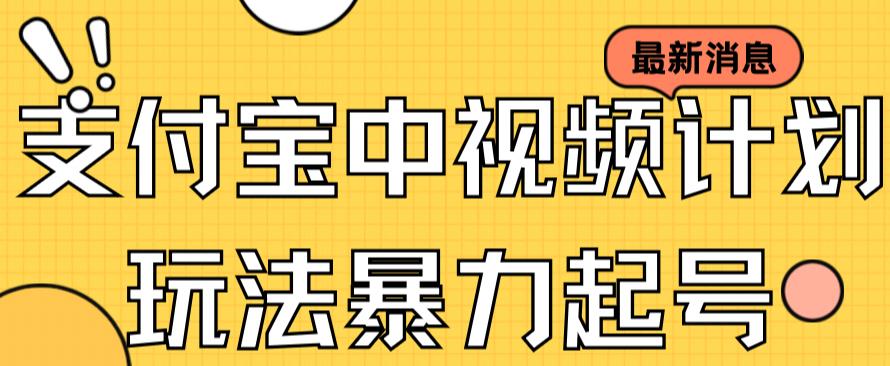 最新消息

支付宝中视频计划

玩法暴力起号